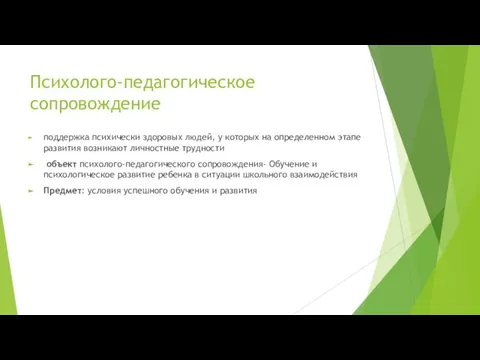 Психолого-педагогическое сопровождение

поддержка психически здоровых людей, у которых на определенном этапе развития возникают личностные трудности

объект психолого-педагогического сопровождения- Обучение и психологическое развитие ребенка в ситуации школьного взаимодействия

Предмет: условия успешного обучения и развития